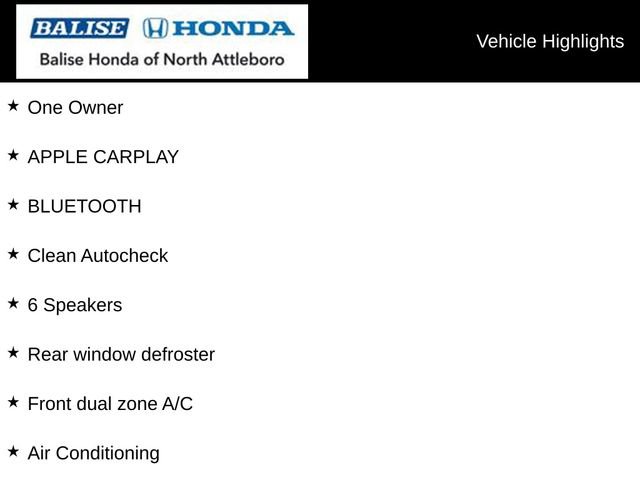 BALISE HONDA
Balise Honda of North Attleboro

Vehicle Highlights

★ One Owner

★ APPLE CARPLAY

★ BLUETOOTH

★ Clean Autocheck

★ 6 Speakers

★ Rear window defroster

★ Front dual zone A/C

★ Air Conditioning